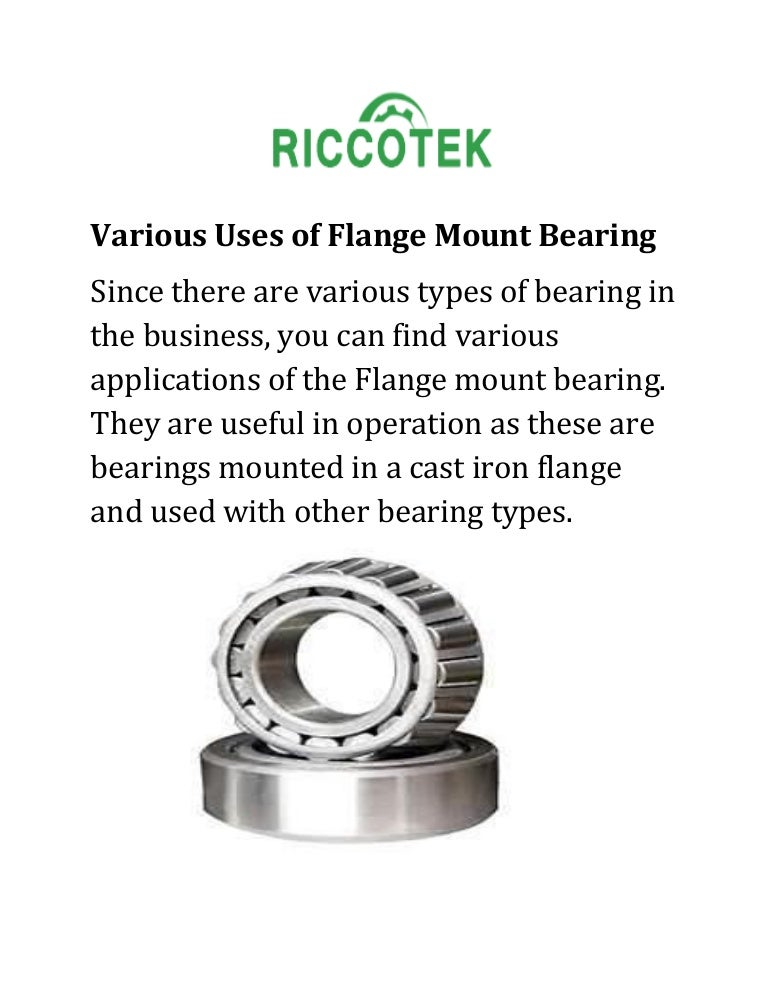 RICCOTEK

Various Uses of Flange Mount Bearing

Since there are various types of bearing in the business, you can find various applications of the Flange mount bearing. They are useful in operation as these are bearings mounted in a cast iron flange and used with other bearing types.